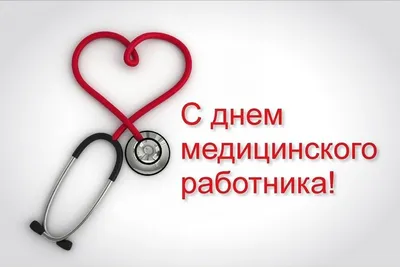 С днем медицинского работника!